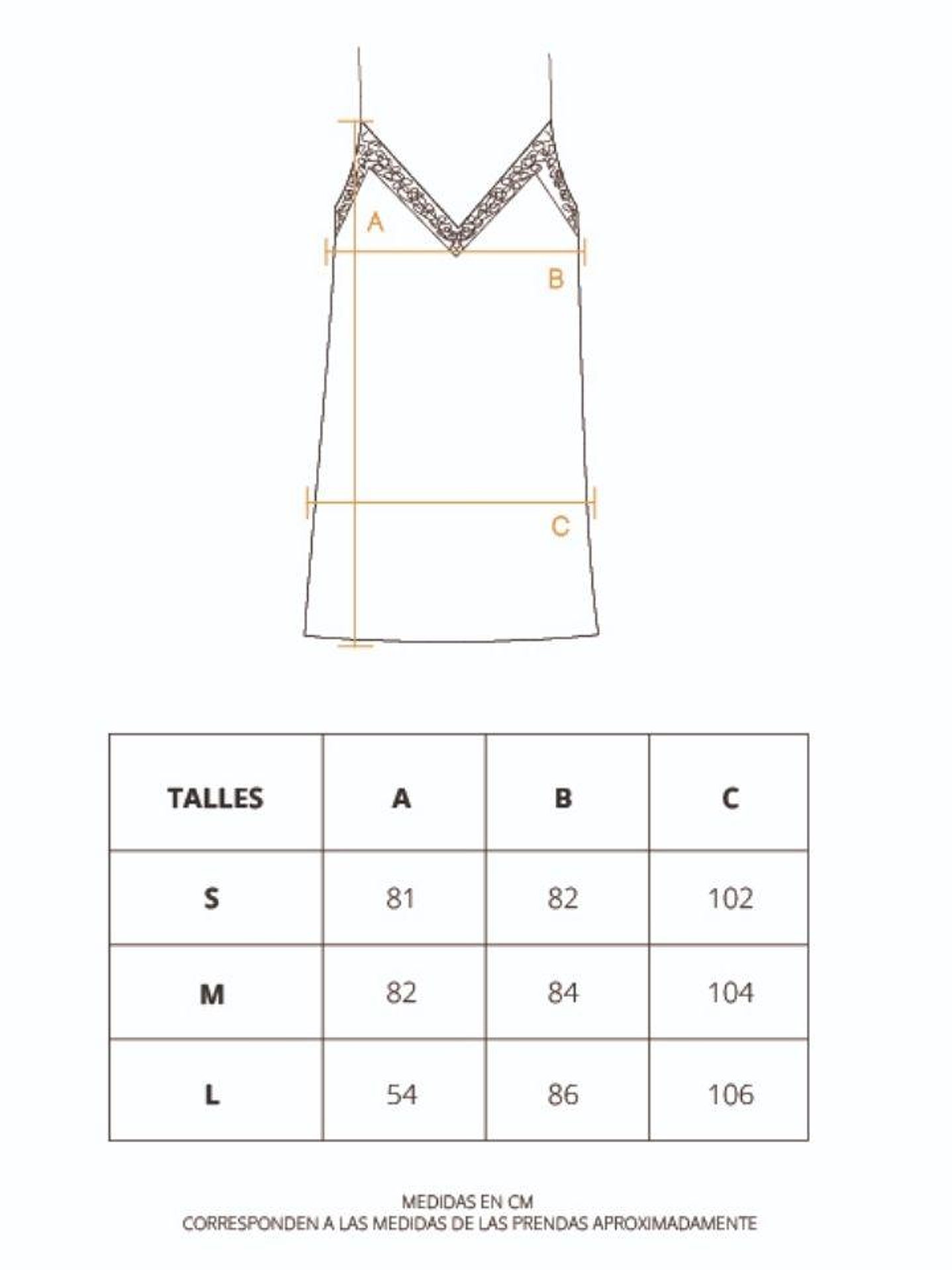 A

B

C

| TALLES | A | B | C |
|---|---|---|---|
| S | 81 | 82 | 102 |
| M | 82 | 84 | 104 |
| L | 54 | 86 | 106 |

MEDIDAS EN CM
CORRESPONDEN A LAS MEDIDAS DE LAS PRENDAS APROXIMADAMENTE